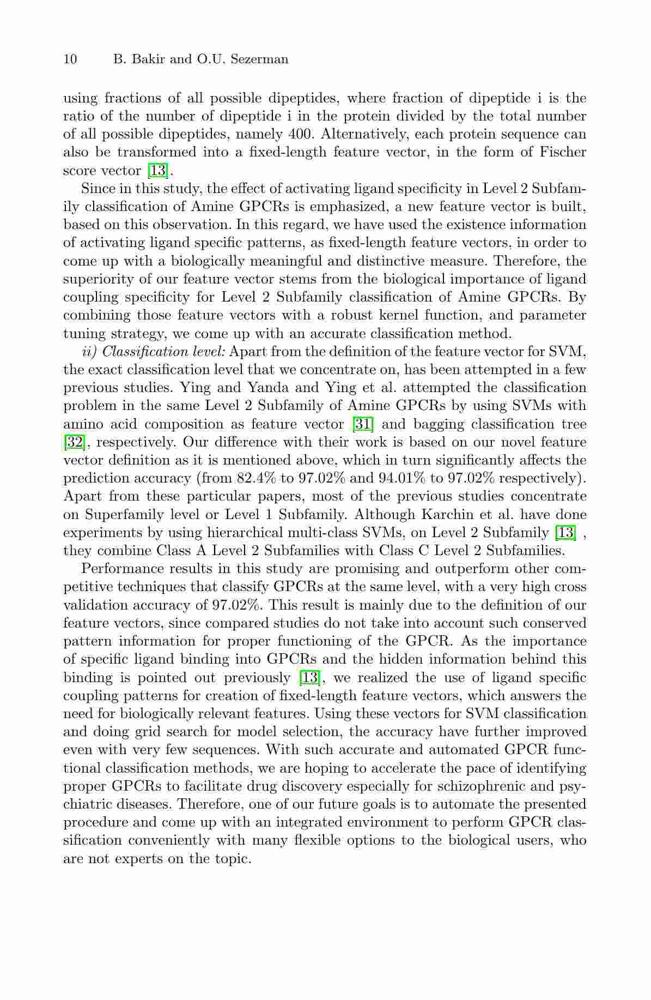 10 B. Bakir and O.U. Sezerman

using fractions of all possible dipeptides, where fraction of dipeptide i is the ratio of the number of dipeptide i in the protein divided by the total number of all possible dipeptides, namely 400. Alternatively, each protein sequence can also be transformed into a fixed-length feature vector, in the form of Fischer score vector [13].

Since in this study, the effect of activating ligand specificity in Level 2 Subfamily classification of Amine GPCRs is emphasized, a new feature vector is built, based on this observation. In this regard, we have used the existence information of activating ligand specific patterns, as fixed-length feature vectors, in order to come up with a biologically meaningful and distinctive measure. Therefore, the superiority of our feature vector stems from the biological importance of ligand coupling specificity for Level 2 Subfamily classification of Amine GPCRs. By combining those feature vectors with a robust kernel function, and parameter tuning strategy, we come up with an accurate classification method.

ii) Classification level: Apart from the definition of the feature vector for SVM, the exact classification level that we concentrate on, has been attempted in a few previous studies. Ying and Yanda and Ying et al. attempted the classification problem in the same Level 2 Subfamily of Amine GPCRs by using SVMs with amino acid composition as feature vector [31] and bagging classification tree [32], respectively. Our difference with their work is based on our novel feature vector definition as it is mentioned above, which in turn significantly affects the prediction accuracy (from 82.4% to 97.02% and 94.01% to 97.02% respectively). Apart from these particular papers, most of the previous studies concentrate on Superfamily level or Level 1 Subfamily. Although Karchin et al. have done experiments by using hierarchical multi-class SVMs, on Level 2 Subfamily [13] , they combine Class A Level 2 Subfamilies with Class C Level 2 Subfamilies.

Performance results in this study are promising and outperform other competitive techniques that classify GPCRs at the same level, with a very high cross validation accuracy of 97.02%. This result is mainly due to the definition of our feature vectors, since compared studies do not take into account such conserved pattern information for proper functioning of the GPCR. As the importance of specific ligand binding into GPCRs and the hidden information behind this binding is pointed out previously [13], we realized the use of ligand specific coupling patterns for creation of fixed-length feature vectors, which answers the need for biologically relevant features. Using these vectors for SVM classification and doing grid search for model selection, the accuracy have further improved even with very few sequences. With such accurate and automated GPCR functional classification methods, we are hoping to accelerate the pace of identifying proper GPCRs to facilitate drug discovery especially for schizophrenic and psychiatric diseases. Therefore, one of our future goals is to automate the presented procedure and come up with an integrated environment to perform GPCR classification conveniently with many flexible options to the biological users, who are not experts on the topic.